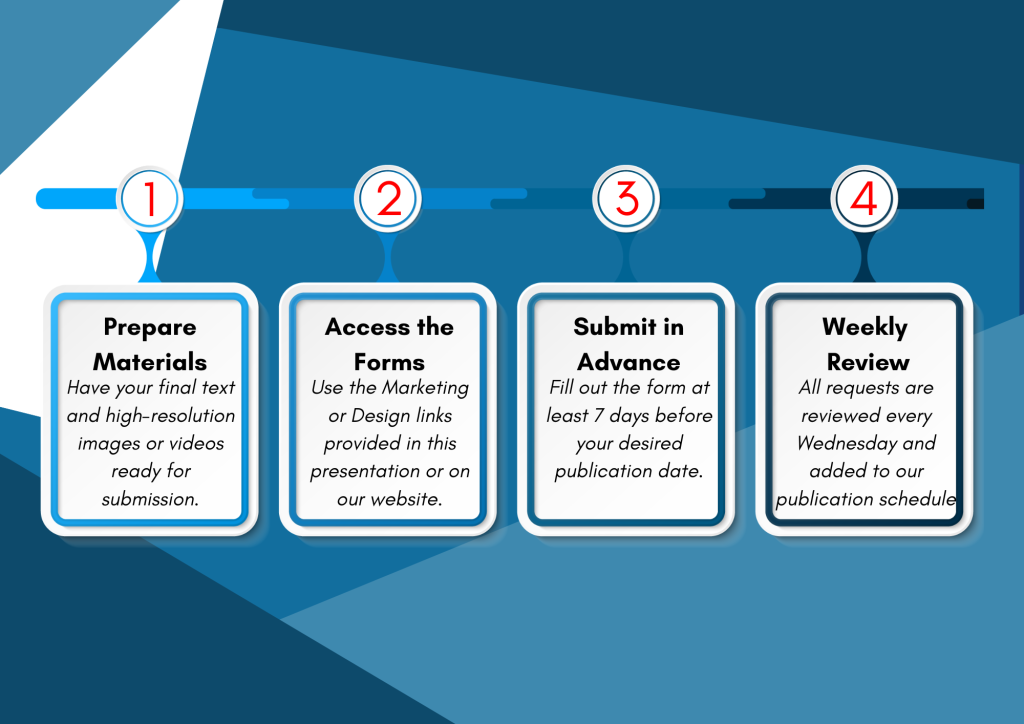 1

Prepare Materials

Have your final text and high-resolution images or videos ready for submission.

2

Access the Forms

Use the Marketing or Design links provided in this presentation or on our website.

3

Submit in Advance

Fill out the form at least 7 days before your desired publication date.

4

Weekly Review

All requests are reviewed every Wednesday and added to our publication schedule